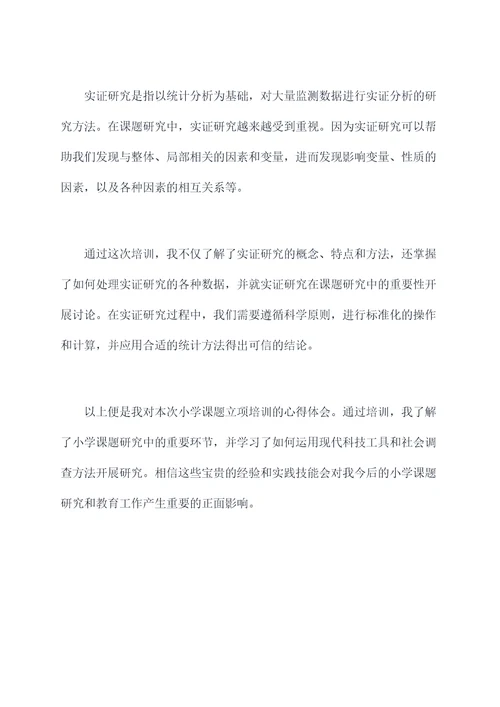 实证研究是指以统计分析为基础，对大量监测数据进行实证分析的研究方法。在课题研究中，实证研究越来越受到重视。因为实证研究可以帮助我们发现与整体、局部相关的因素和变量，进而发现影响变量、性质的因素，以及各种因素的相互关系等。

通过这次培训，我不仅了解了实证研究的概念、特点和方法，还掌握了如何处理实证研究的各种数据，并就实证研究在课题研究中的重要性开展讨论。在实证研究过程中，我们需要遵循科学原则，进行标准化的操作和计算，并应用合适的统计方法得出可信的结论。

以上便是我对本次小学课题立项培训的心得体会。通过培训，我了解了小学课题研究中的重要环节，并学习了如何运用现代科技工具和社会调查方法开展研究。相信这些宝贵的经验和实践技能会对我今后的小学课题研究和教育工作产生重要的正面影响。